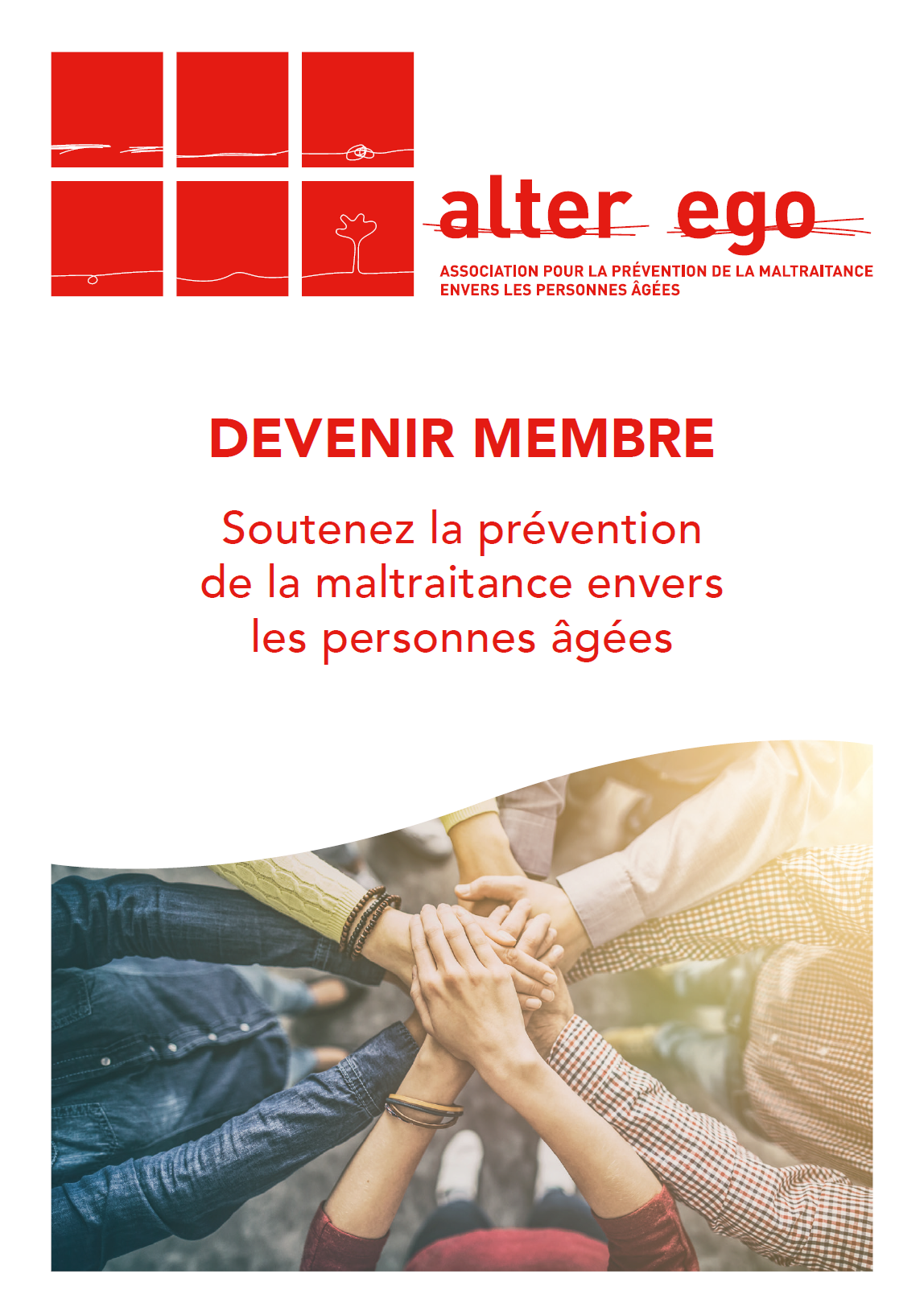 alter ego

ASSOCIATION POUR LA PRÉVENTION DE LA MALTRAITANCE ENVERS LES PERSONNES ÂGÉES

DEVENIR MEMBRE

Soutenez la prévention de la maltraitance envers les personnes âgées